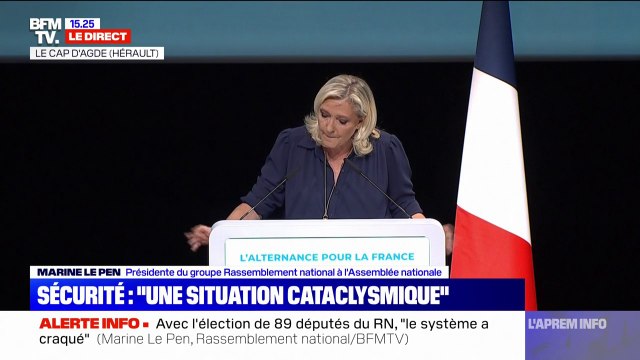 BFM TV. 15.25 LE DIRECT
LE CAP D'AGDE (HÉRAULT)

L'ALTERNANCE POUR LA FRANCE

MARINE LE PEN Présidente du groupe Rassemblement national à l'Assemblée nationale
SÉCURITÉ : "UNE SITUATION CATACLYSMIQUE"

ALERTE INFO ▪ Avec l'élection de 89 députés du RN, "le système a craqué" (Marine Le Pen, Rassemblement national/BFMTV)

L'APREM INFO